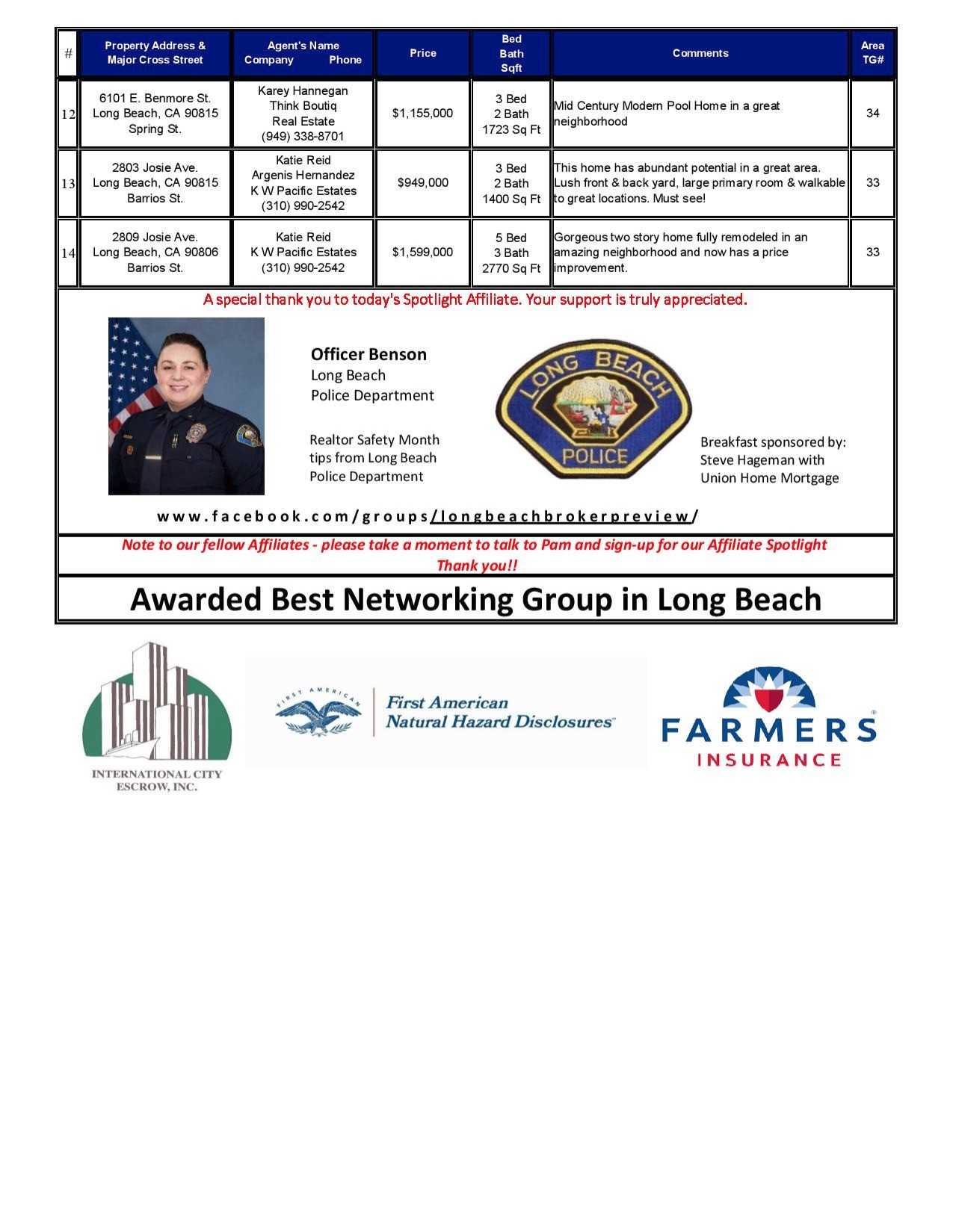 | # | Property Address & Major Cross Street | Agent's Name Company Phone | Price | Bed Bath Sqft | Comments | Area TG# |
|---|---|---|---|---|---|---|
| 12 | 6101 E. Benmore St. Long Beach, CA 90815 Spring St. | Karey Hannegan Think Boutiq Real Estate (949) 338-8701 | $1,155,000 | 3 Bed 2 Bath 1723 Sq Ft | Mid Century Modern Pool Home in a great neighborhood | 34 |
| 13 | 2803 Josie Ave. Long Beach, CA 90815 Barrios St. | Katie Reid Argenis Hernandez K W Pacific Estates (310) 990-2542 | $949,000 | 3 Bed 2 Bath 1400 Sq Ft | This home has abundant potential in a great area. Lush front & back yard, large primary room & walkable to great locations. Must see! | 33 |
| 14 | 2809 Josie Ave. Long Beach, CA 90806 Barrios St. | Katie Reid K W Pacific Estates (310) 990-2542 | $1,599,000 | 5 Bed 3 Bath 2770 Sq Ft | Gorgeous two story home fully remodeled in an amazing neighborhood and now has a price improvement. | 33 |

A special thank you to today's Spotlight Affiliate. Your support is truly appreciated.

Officer Benson
Long Beach
Police Department

Realtor Safety Month tips from Long Beach Police Department

LONG BEACH
POLICE

Breakfast sponsored by:
Steve Hageman with
Union Home Mortgage

www.facebook.com/groups/longbeachbrokerpreview/

Note to our fellow Affiliates - please take a moment to talk to Pam and sign-up for our Affiliate Spotlight
Thank you!!

Awarded Best Networking Group in Long Beach

INTERNATIONAL CITY ESCROW, INC.

FIRST AMERICAN
First American Natural Hazard Disclosures

FARMERS INSURANCE